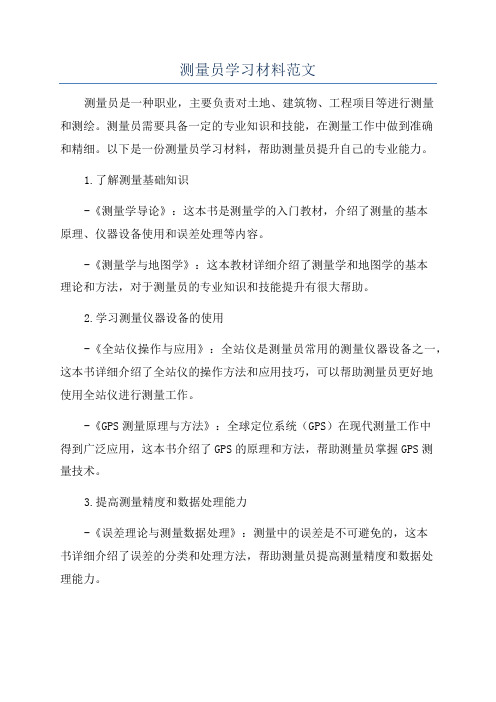 测量员学习材料范文

测量员是一种职业，主要负责对土地、建筑物、工程项目等进行测量和测绘。测量员需要具备一定的专业知识和技能，在测量工作中做到准确和精细。以下是一份测量员学习材料，帮助测量员提升自己的专业能力。

1.了解测量基础知识

-《测量学导论》：这本书是测量学的入门教材，介绍了测量的基本原理、仪器设备使用和误差处理等内容。

-《测量学与地图学》：这本教材详细介绍了测量学和地图学的基本理论和方法，对于测量员的专业知识和技能提升有很大帮助。

2.学习测量仪器设备的使用

-《全站仪操作与应用》：全站仪是测量员常用的测量仪器设备之一，这本书详细介绍了全站仪的操作方法和应用技巧，可以帮助测量员更好地使用全站仪进行测量工作。

-《GPS测量原理与方法》：全球定位系统（GPS）在现代测量工作中得到广泛应用，这本书介绍了GPS的原理和方法，帮助测量员掌握GPS测量技术。

3.提高测量精度和数据处理能力

-《误差理论与测量数据处理》：测量中的误差是不可避免的，这本书详细介绍了误差的分类和处理方法，帮助测量员提高测量精度和数据处理能力。